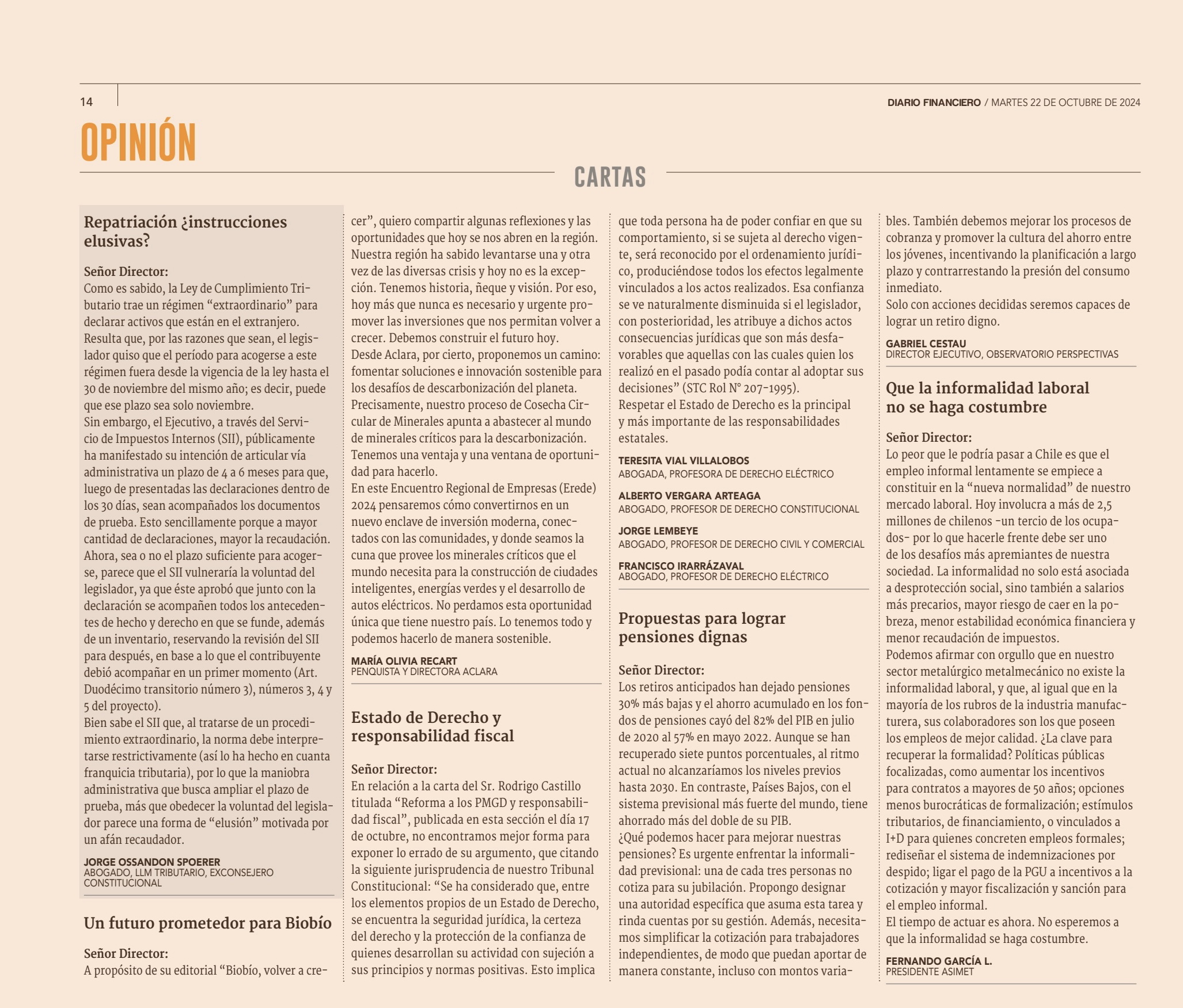 14

DIARIO FINANCIERO / MARTES 22 DE OCTUBRE DE 2024

OPINIÓN

CARTAS

Repatriación ¿instrucciones elusivas?

Señor Director:
Como es sabido, la Ley de Cumplimiento Tributario trae un régimen “extraordinario” para declarar activos que están en el extranjero.
Resulta que, por las razones que sean, el legislador quiso que el período para acogerse a este régimen fuera desde la vigencia de la ley hasta el 30 de noviembre del mismo año; es decir, puede que ese plazo sea solo noviembre.
Sin embargo, el Ejecutivo, a través del Servicio de Impuestos Internos (SII), públicamente ha manifestado su intención de articular vía administrativa un plazo de 4 a 6 meses para que, luego de presentadas las declaraciones dentro de los 30 días, sean acompañados los documentos de prueba. Esto sencillamente porque a mayor cantidad de declaraciones, mayor la recaudación.
Ahora, sea o no el plazo suficiente para acogerse, parece que el SII vulneraría la voluntad del legislador, ya que éste aprobó que junto con la declaración se acompañen todos los antecedentes de hecho y derecho en que se funde, además de un inventario, reservando la revisión del SII para después, en base a lo que el contribuyente debió acompañar en un primer momento (Art. Duodécimo transitorio número 3), números 3, 4 y 5 del proyecto).
Bien sabe el SII que, al tratarse de un procedimiento extraordinario, la norma debe interpretarse restrictivamente (así lo ha hecho en cuanta franquicia tributaria), por lo que la maniobra administrativa que busca ampliar el plazo de prueba, más que obedecer la voluntad del legislador parece una forma de “elusión” motivada por un afán recaudador.

JORGE OSSANDON SPOERER
ABOGADO, LLM TRIBUTARIO, EXCONSEJERO CONSTITUCIONAL

Un futuro prometedor para Biobío

Señor Director:
A propósito de su editorial “Biobío, volver a crecer”, quiero compartir algunas reflexiones y las oportunidades que hoy se nos abren en la región. Nuestra región ha sabido levantarse una y otra vez de las diversas crisis y hoy no es la excepción. Tenemos historia, ñeque y visión. Por eso, hoy más que nunca es necesario y urgente promover las inversiones que nos permitan volver a crecer. Debemos construir el futuro hoy.
Desde Aclara, por cierto, proponemos un camino: fomentar soluciones e innovación sostenible para los desafíos de descarbonización del planeta. Precisamente, nuestro proceso de Cosecha Circular de Minerales apunta a abastecer al mundo de minerales críticos para la descarbonización. Tenemos una ventaja y una ventana de oportunidad para hacerlo.
En este Encuentro Regional de Empresas (Erede) 2024 pensaremos cómo convertirnos en un nuevo enclave de inversión moderna, conectados con las comunidades, y donde seamos la cuna que provee los minerales críticos que el mundo necesita para la construcción de ciudades inteligentes, energías verdes y el desarrollo de autos eléctricos. No perdamos esta oportunidad única que tiene nuestro país. Lo tenemos todo y podemos hacerlo de manera sostenible.

MARÍA OLIVIA RECART
PENQUISTA Y DIRECTORA ACLARA

Estado de Derecho y responsabilidad fiscal

Señor Director:
En relación a la carta del Sr. Rodrigo Castillo titulada “Reforma a los PMGD y responsabilidad fiscal”, publicada en esta sección el día 17 de octubre, no encontramos mejor forma para exponer lo errado de su argumento, que citando la siguiente jurisprudencia de nuestro Tribunal Constitucional: “Se ha considerado que, entre los elementos propios de un Estado de Derecho, se encuentra la seguridad jurídica, la certeza del derecho y la protección de la confianza de quienes desarrollan su actividad con sujeción a sus principios y normas positivas. Esto implica que toda persona ha de poder confiar en que su comportamiento, si se sujeta al derecho vigente, será reconocido por el ordenamiento jurídico, produciéndose todos los efectos legalmente vinculados a los actos realizados. Esa confianza se ve naturalmente disminuida si el legislador, con posterioridad, les atribuye a dichos actos consecuencias jurídicas que son más desfavorables que aquellas con las cuales quien los realizó en el pasado podía contar al adoptar sus decisiones” (STC Rol N° 207-1995).
Respetar el Estado de Derecho es la principal y más importante de las responsabilidades estatales.

TERESITA VIAL VILLALOBOS
ABOGADA, PROFESORA DE DERECHO ELÉCTRICO

ALBERTO VERGARA ARTEAGA
ABOGADO, PROFESOR DE DERECHO CONSTITUCIONAL

JORGE LEMBEYE
ABOGADO, PROFESOR DE DERECHO CIVIL Y COMERCIAL

FRANCISCO IRARRÁZAVAL
ABOGADO, PROFESOR DE DERECHO ELÉCTRICO

Propuestas para lograr pensiones dignas

Señor Director:
Los retiros anticipados han dejado pensiones 30% más bajas y el ahorro acumulado en los fondos de pensiones cayó del 82% del PIB en julio de 2020 al 57% en mayo 2022. Aunque se han recuperado siete puntos porcentuales, al ritmo actual no alcanzaríamos los niveles previos hasta 2030. En contraste, Países Bajos, con el sistema previsional más fuerte del mundo, tiene ahorrado más del doble de su PIB.
¿Qué podemos hacer para mejorar nuestras pensiones? Es urgente enfrentar la informalidad previsional: una de cada tres personas no cotiza para su jubilación. Propongo designar una autoridad específica que asuma esta tarea y rinda cuentas por su gestión. Además, necesitamos simplificar la cotización para trabajadores independientes, de modo que puedan aportar de manera constante, incluso con montos variables. También debemos mejorar los procesos de cobranza y promover la cultura del ahorro entre los jóvenes, incentivando la planificación a largo plazo y contrarrestando la presión del consumo inmediato.
Solo con acciones decididas seremos capaces de lograr un retiro digno.

GABRIEL CESTAU
DIRECTOR EJECUTIVO, OBSERVATORIO PERSPECTIVAS

Que la informalidad laboral no se haga costumbre

Señor Director:
Lo peor que le podría pasar a Chile es que el empleo informal lentamente se empiece a constituir en la “nueva normalidad” de nuestro mercado laboral. Hoy involucra a más de 2,5 millones de chilenos -un tercio de los ocupados- por lo que hacerle frente debe ser uno de los desafíos más apremiantes de nuestra sociedad. La informalidad no solo está asociada a desprotección social, sino también a salarios más precarios, mayor riesgo de caer en la pobreza, menor estabilidad económica financiera y menor recaudación de impuestos.
Podemos afirmar con orgullo que en nuestro sector metalúrgico metalmecánico no existe la informalidad laboral, y que, al igual que en la mayoría de los rubros de la industria manufacturera, sus colaboradores son los que poseen los empleos de mejor calidad. ¿La clave para recuperar la formalidad? Políticas públicas focalizadas, como aumentar los incentivos para contratos a mayores de 50 años; opciones menos burocráticas de formalización; estímulos tributarios, de financiamiento, o vinculados a I+D para quienes concreten empleos formales; rediseñar el sistema de indemnizaciones por despido; ligar el pago de la PGU a incentivos a la cotización y mayor fiscalización y sanción para el empleo informal.
El tiempo de actuar es ahora. No esperemos a que la informalidad se haga costumbre.

FERNANDO GARCÍA L.
PRESIDENTE ASIMET